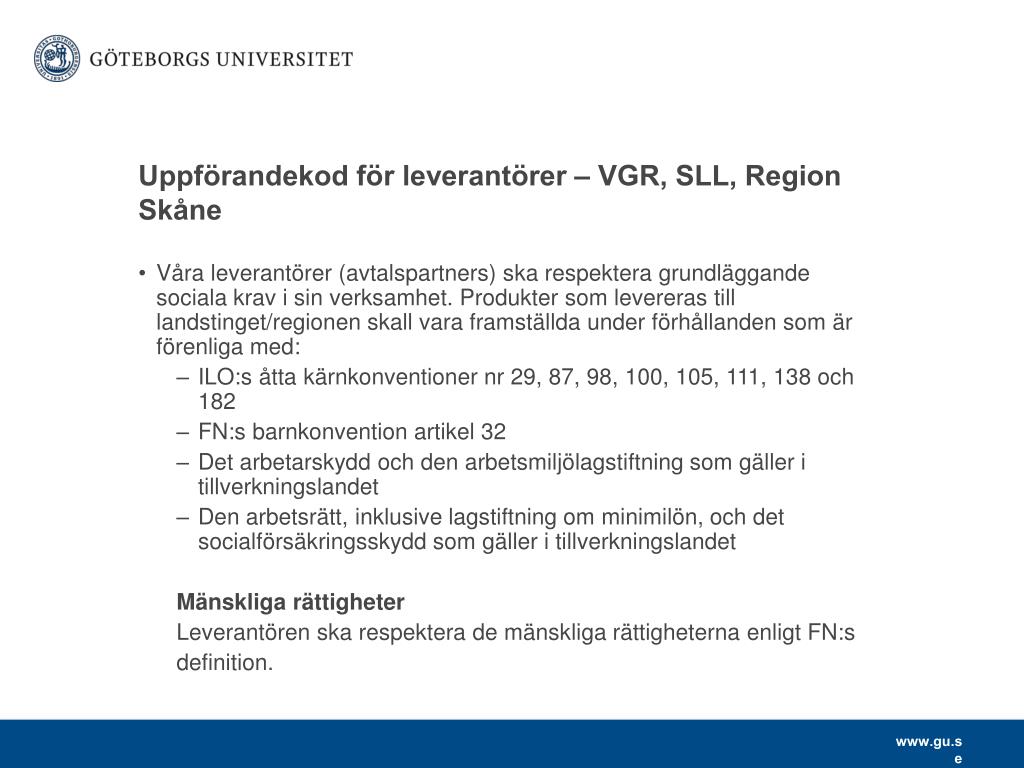 GÖTEBORGS UNIVERSITET

Uppförandekod för leverantörer – VGR, SLL, Region Skåne

• Våra leverantörer (avtalspartners) ska respektera grundläggande sociala krav i sin verksamhet. Produkter som levereras till landstinget/regionen skall vara framställda under förhållanden som är förenliga med:
– ILO:s åtta kärnkonventioner nr 29, 87, 98, 100, 105, 111, 138 och 182
– FN:s barnkonvention artikel 32
– Det arbetarskydd och den arbetsmiljölagstiftning som gäller i tillverkningslandet
– Den arbetsrätt, inklusive lagstiftning om minimilön, och det socialförsäkringsskydd som gäller i tillverkningslandet

Mänskliga rättigheter
Leverantören ska respektera de mänskliga rättigheterna enligt FN:s definition.

www.gu.se